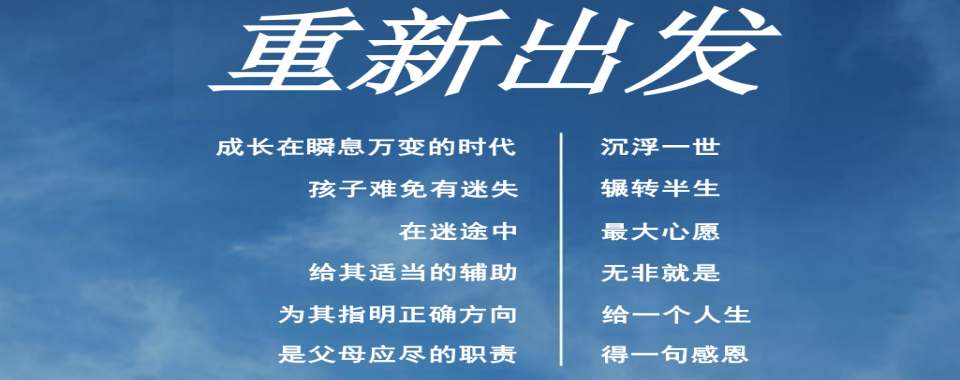 重新出发

成长在瞬息万变的时代
孩子难免有迷失
在迷途中
给其适当的辅助
为其指明正确方向
是父母应尽的职责

沉浮一世
辗转半生
最大心愿
无非就是
给一个人生
得一句感恩